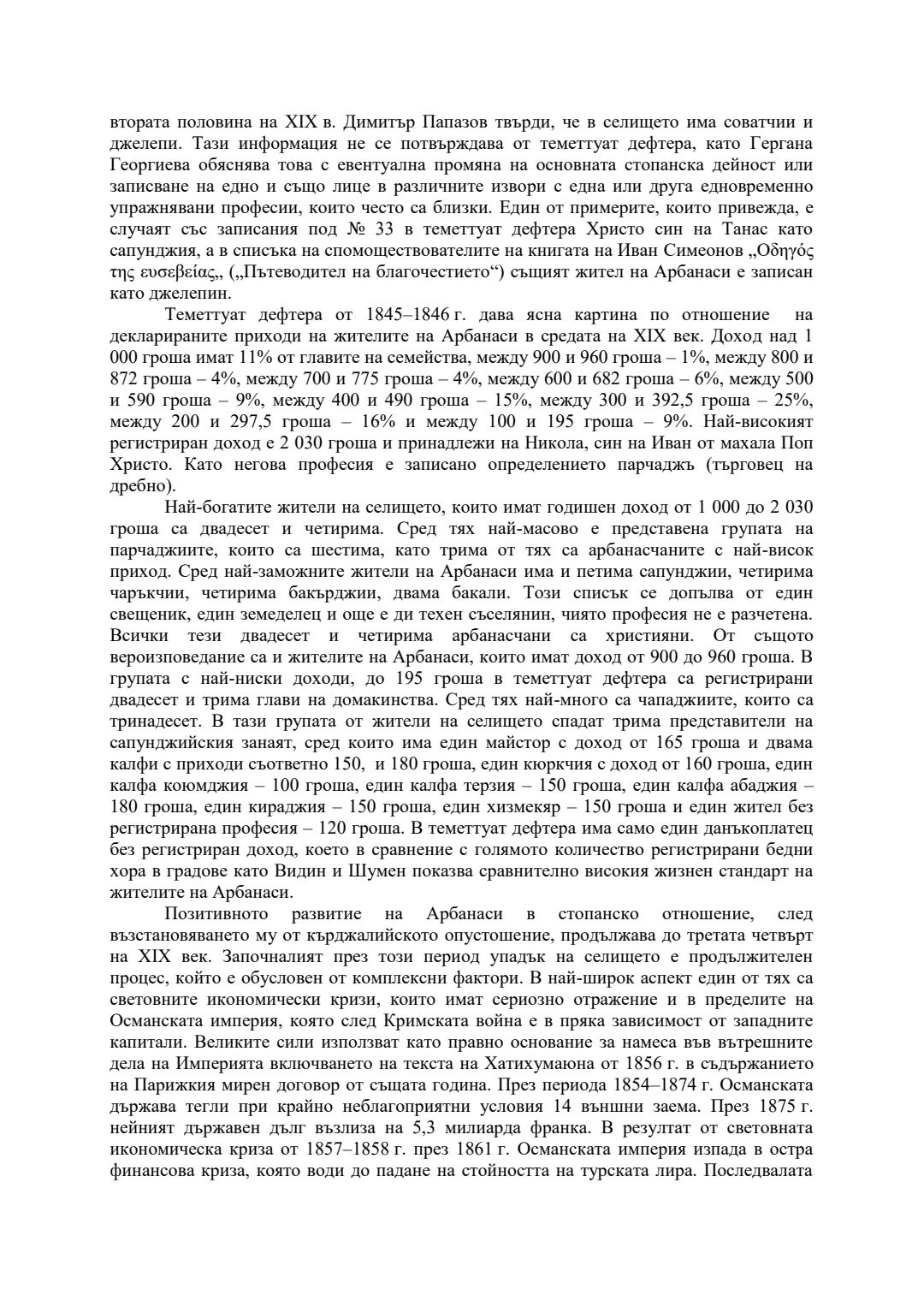 втората половина на XIX в. Димитър Папазов твърди, че в селището има соватчии и джелепи. Тази информация не се потвърждава от теметтуат дефтера, като Гергана Георгиева обяснява това с евентуална промяна на основната стопанска дейност или записване на едно и също лице в различните извори с една или друга едновременно упражнявани професии, които често са близки. Един от примерите, които привежда, е случаят със записания под № 33 в теметтуат дефтера Христо син на Танас като сапунджия, а в списъка на спомоществователите на книгата на Иван Симеонов „Οδηγός της ευσεβείας„ („Пътеводител на благочестието“) същият жител на Арбанаси е записан като джелепин.

Теметтуат дефтера от 1845–1846 г. дава ясна картина по отношение на декларираните приходи на жителите на Арбанаси в средата на XIX век. Доход над 1 000 гроша имат 11% от главите на семейства, между 900 и 960 гроша – 1%, между 800 и 872 гроша – 4%, между 700 и 775 гроша – 4%, между 600 и 682 гроша – 6%, между 500 и 590 гроша – 9%, между 400 и 490 гроша – 15%, между 300 и 392,5 гроша – 25%, между 200 и 297,5 гроша – 16% и между 100 и 195 гроша – 9%. Най-високият регистриран доход е 2 030 гроша и принадлежи на Никола, син на Иван от махала Поп Христо. Като негова професия е записано определението парчаджъ (търговец на дребно).

Най-богатите жители на селището, които имат годишен доход от 1 000 до 2 030 гроша са двадесет и четирима. Сред тях най-масово е представена групата на парчаджиите, които са шестима, като трима от тях са арбанасчаните с най-висок приход. Сред най-заможните жители на Арбанаси има и петима сапунджии, четирима чаръкчии, четирима бакърджии, двама бакали. Този списък се допълва от един свещеник, един земеделец и още е ди техен съселянин, чиято професия не е разчетена. Всички тези двадесет и четирима арбанасчани са християни. От същото вероизповедание са и жителите на Арбанаси, които имат доход от 900 до 960 гроша. В групата с най-ниски доходи, до 195 гроша в теметтуат дефтера са регистрирани двадесет и трима глави на домакинства. Сред тях най-много са чападжиите, които са тринадесет. В тази групата от жители на селището спадат трима представители на сапунджийския занаят, сред които има един майстор с доход от 165 гроша и двама калфи с приходи съответно 150, и 180 гроша, един кюркчия с доход от 160 гроша, един калфа коюмджия – 100 гроша, един калфа терзия – 150 гроша, един калфа абаджия – 180 гроша, един кираджия – 150 гроша, един хизмекяр – 150 гроша и един жител без регистрирана професия – 120 гроша. В теметтуат дефтера има само един данъкоплатец без регистриран доход, което в сравнение с голямото количество регистрирани бедни хора в градове като Видин и Шумен показва сравнително високия жизнен стандарт на жителите на Арбанаси.

Позитивното развитие на Арбанаси в стопанско отношение, след възстановяването му от кърджалийското опустошение, продължава до третата четвърт на XIX век. Започналият през този период упадък на селището е продължителен процес, който е обусловен от комплексни фактори. В най-широк аспект един от тях са световните икономически кризи, които имат сериозно отражение и в пределите на Османската империя, която след Кримската война е в пряка зависимост от западните капитали. Великите сили използват като правно основание за намеса във вътрешните дела на Империята включването на текста на Хатихумаюна от 1856 г. в съдържанието на Парижкия мирен договор от същата година. През периода 1854–1874 г. Османската държава тегли при крайно неблагоприятни условия 14 външни заема. През 1875 г. нейният държавен дълг възлиза на 5,3 милиарда франка. В резултат от световната икономическа криза от 1857–1858 г. през 1861 г. Османската империя изпада в остра финансова криза, която води до падане на стойността на турската лира. Последвалата